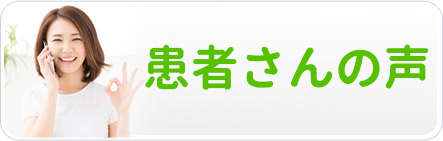 患者さんの声